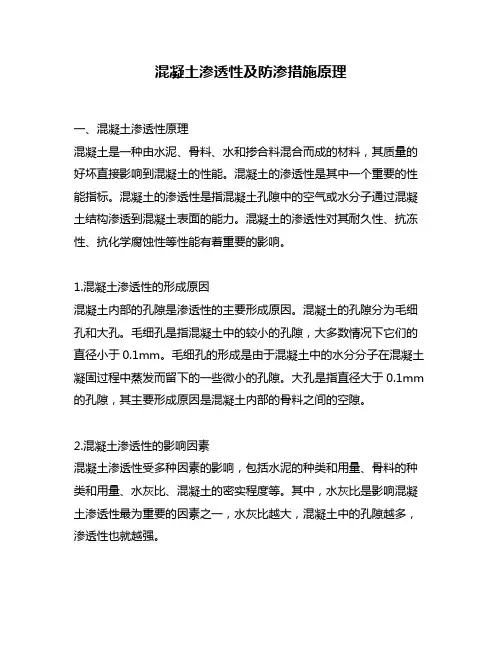 混凝土渗透性及防渗措施原理

一、混凝土渗透性原理
混凝土是一种由水泥、骨料、水和掺合料混合而成的材料，其质量的好坏直接影响到混凝土的性能。混凝土的渗透性是其中一个重要的性能指标。混凝土的渗透性是指混凝土孔隙中的空气或水分子通过混凝土结构渗透到混凝土表面的能力。混凝土的渗透性对其耐久性、抗冻性、抗化学腐蚀性等性能有着重要的影响。

1.混凝土渗透性的形成原因
混凝土内部的孔隙是渗透性的主要形成原因。混凝土的孔隙分为毛细孔和大孔。毛细孔是指混凝土中的较小的孔隙，大多数情况下它们的直径小于 0.1mm。毛细孔的形成是由于混凝土中的水分分子在混凝土凝固过程中蒸发而留下的一些微小的孔隙。大孔是指直径大于 0.1mm 的孔隙，其主要形成原因是混凝土内部的骨料之间的空隙。

2.混凝土渗透性的影响因素
混凝土渗透性受多种因素的影响，包括水泥的种类和用量、骨料的种类和用量、水灰比、混凝土的密实程度等。其中，水灰比是影响混凝土渗透性最为重要的因素之一，水灰比越大，混凝土中的孔隙越多，渗透性也就越强。